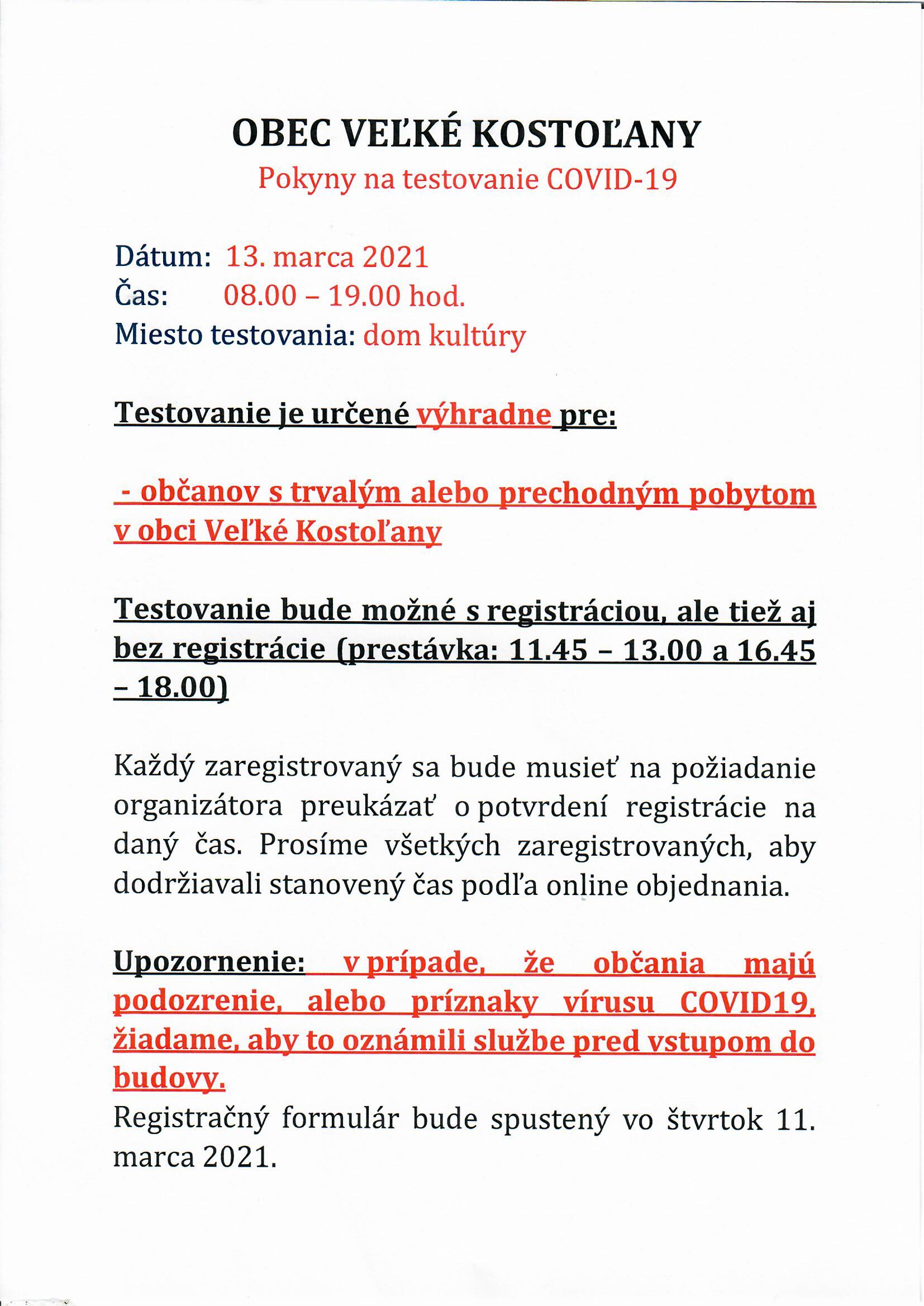 OBEC VEĽKÉ KOSTOĽANY
Pokyny na testovanie COVID-19

Dátum: 13. marca 2021
Čas: 08.00 – 19.00 hod.
Miesto testovania: dom kultúry

Testovanie je určené výhradne pre:

- občanov s trvalým alebo prechodným pobytom v obci Veľké Kostoľany

Testovanie bude možné s registráciou, ale tiež aj bez registrácie (prestávka: 11.45 – 13.00 a 16.45 – 18.00)

Každý zaregistrovaný sa bude musieť na požiadanie organizátora preukázať o potvrdení registrácie na daný čas. Prosíme všetkých zaregistrovaných, aby dodržiavali stanovený čas podľa online objednania.

Upozornenie: v prípade, že občania majú podozrenie, alebo príznaky vírusu COVID19, žiadame, aby to oznámili službe pred vstupom do budovy.
Registračný formulár bude spustený vo štvrtok 11. marca 2021.